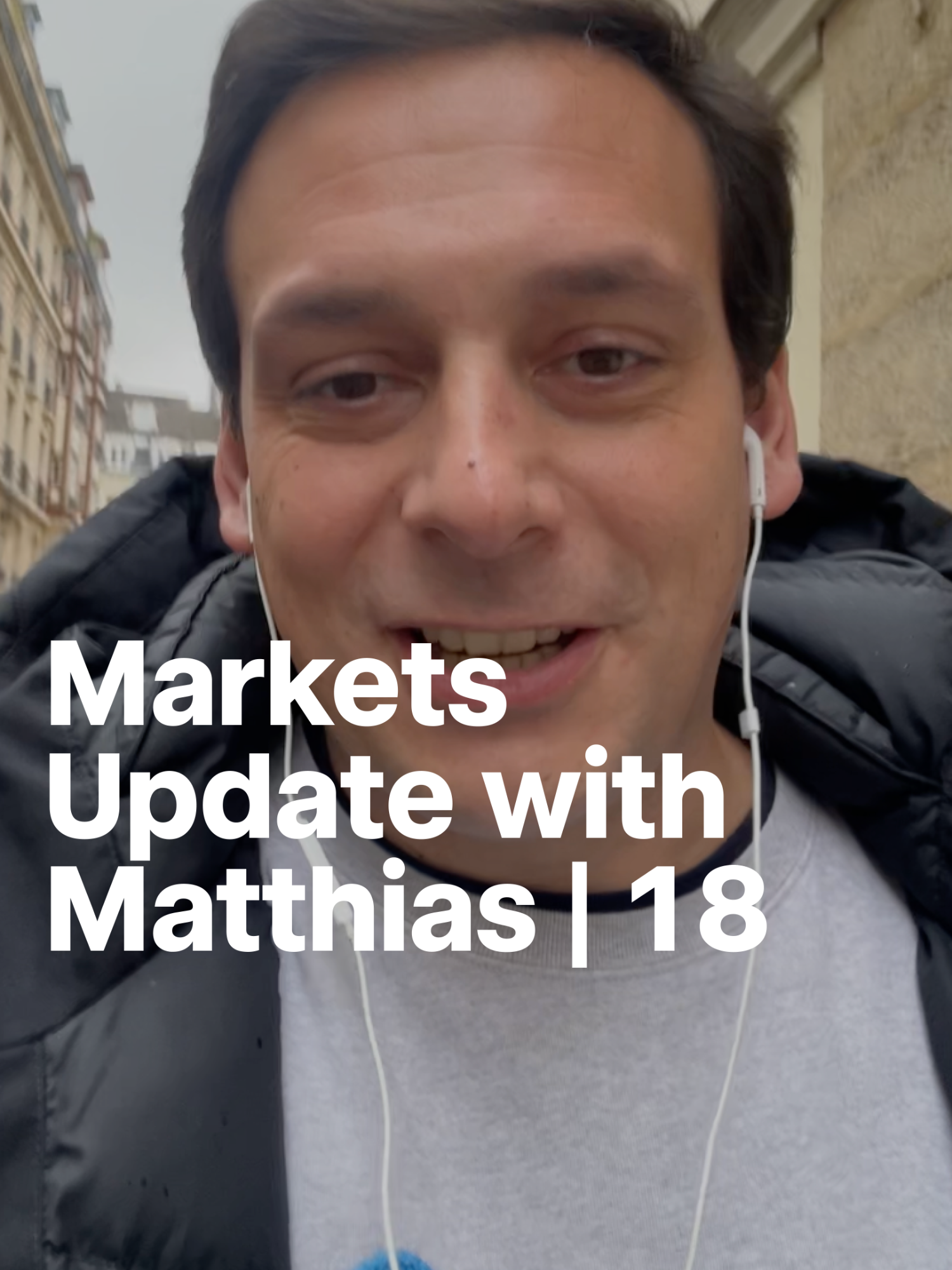 Markets Update with Matthias | 18